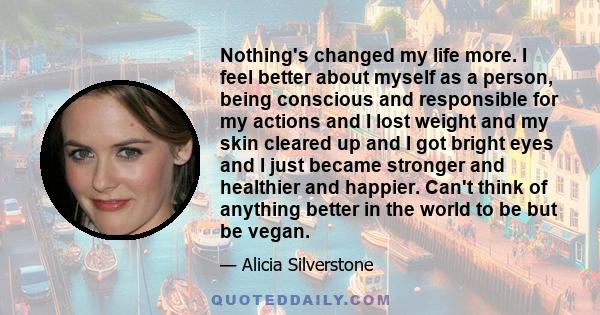 Nothing's changed my life more. I feel better about myself as a person, being conscious and responsible for my actions and I lost weight and my skin cleared up and I got bright eyes and I just became stronger and healthier and happier. Can't think of anything better in the world to be but be vegan.

— Alicia Silverstone

QUOTEDDAILY.COM